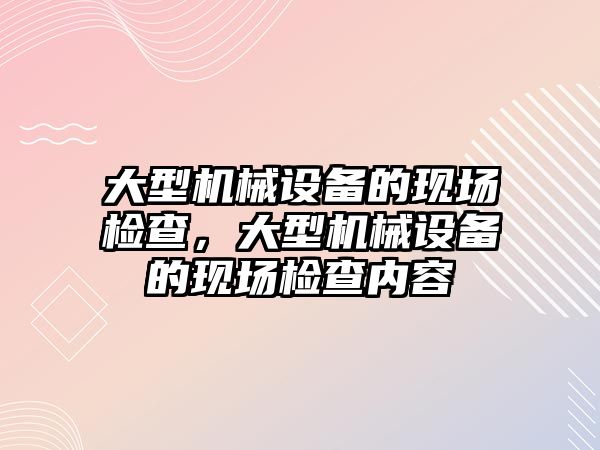 大型机械设备的现场检查，大型机械设备的现场检查内容